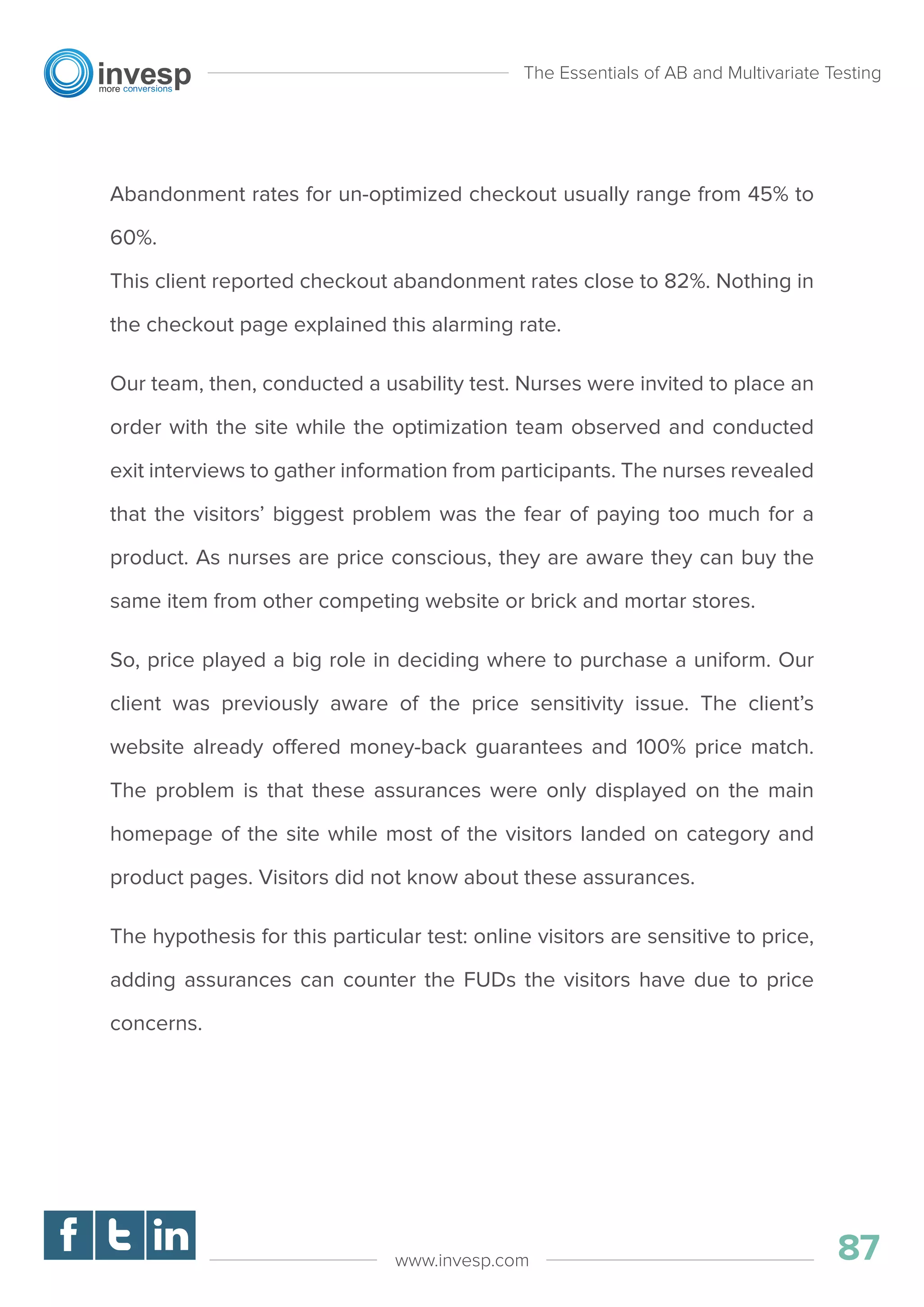 invesp
more conversions

The Essentials of AB and Multivariate Testing

Abandonment rates for un-optimized checkout usually range from 45% to 60%.
This client reported checkout abandonment rates close to 82%. Nothing in the checkout page explained this alarming rate.

Our team, then, conducted a usability test. Nurses were invited to place an order with the site while the optimization team observed and conducted exit interviews to gather information from participants. The nurses revealed that the visitors' biggest problem was the fear of paying too much for a product. As nurses are price conscious, they are aware they can buy the same item from other competing website or brick and mortar stores.

So, price played a big role in deciding where to purchase a uniform. Our client was previously aware of the price sensitivity issue. The client's website already offered money-back guarantees and 100% price match. The problem is that these assurances were only displayed on the main homepage of the site while most of the visitors landed on category and product pages. Visitors did not know about these assurances.

The hypothesis for this particular test: online visitors are sensitive to price, adding assurances can counter the FUDs the visitors have due to price concerns.

f t in

www.invesp.com

87